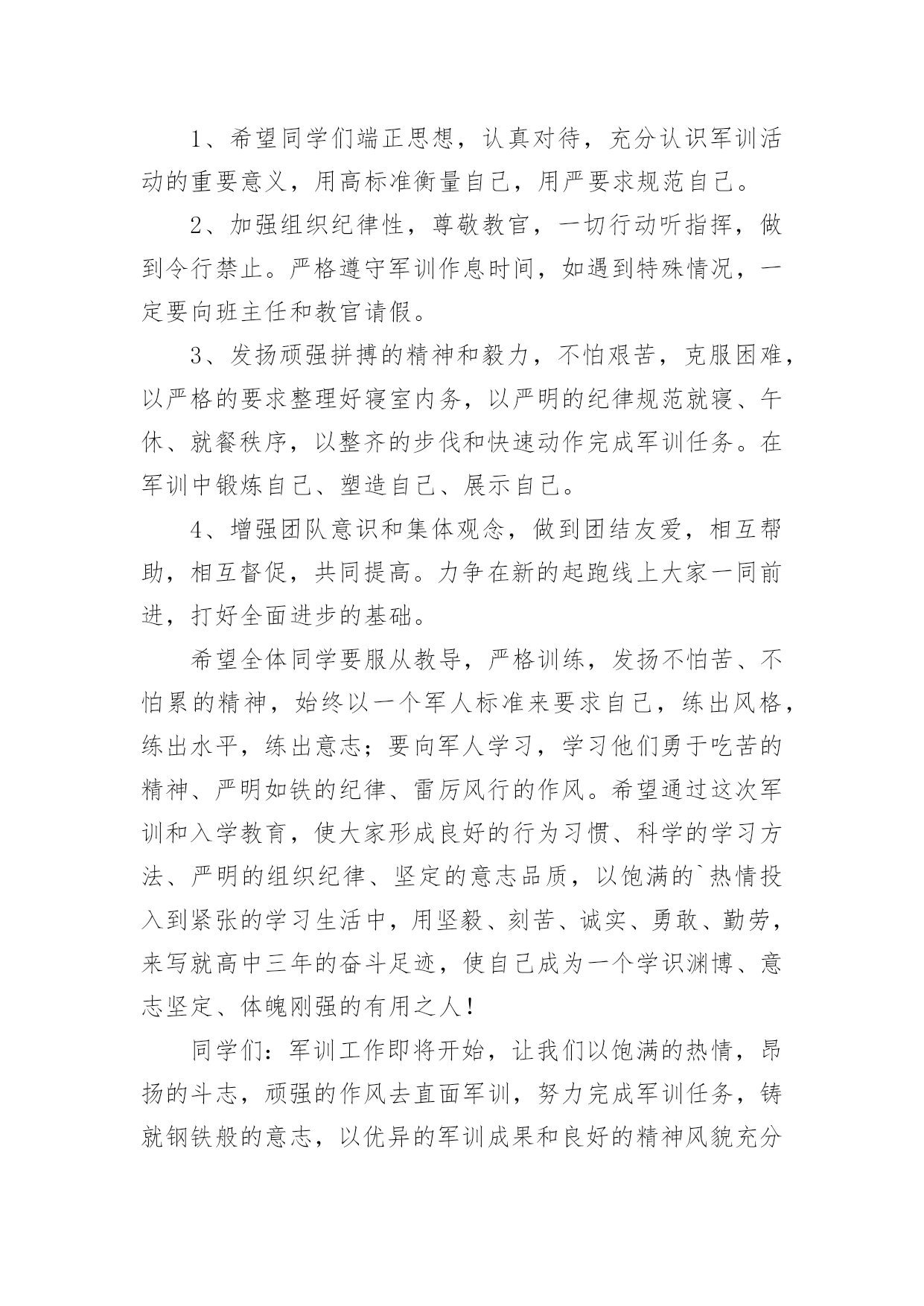 1、希望同学们端正思想，认真对待，充分认识军训活动的重要意义，用高标准衡量自己，用严要求规范自己。

2、加强组织纪律性，尊敬教官，一切行动听指挥，做到令行禁止。严格遵守军训作息时间，如遇到特殊情况，一定要向班主任和教官请假。

3、发扬顽强拼搏的精神和毅力，不怕艰苦，克服困难，以严格的要求整理好寝室内务，以严明的纪律规范就寝、午休、就餐秩序，以整齐的步伐和快速动作完成军训任务。在军训中锻炼自己、塑造自己、展示自己。

4、增强团队意识和集体观念，做到团结友爱，相互帮助，相互督促，共同提高。力争在新的起跑线上大家一同前进，打好全面进步的基础。

希望全体同学要服从教导，严格训练，发扬不怕苦、不怕累的精神，始终以一个军人标准来要求自己，练出风格，练出水平，练出意志；要向军人学习，学习他们勇于吃苦的精神、严明如铁的纪律、雷厉风行的作风。希望通过这次军训和入学教育，使大家形成良好的行为习惯、科学的学习方法、严明的组织纪律、坚定的意志品质，以饱满的`热情投入到紧张的学习生活中，用坚毅、刻苦、诚实、勇敢、勤劳，来写就高中三年的奋斗足迹，使自己成为一个学识渊博、意志坚定、体魄刚强的有用之人！

同学们：军训工作即将开始，让我们以饱满的热情，昂扬的斗志，顽强的作风去直面军训，努力完成军训任务，铸就钢铁般的意志，以优异的军训成果和良好的精神风貌充分